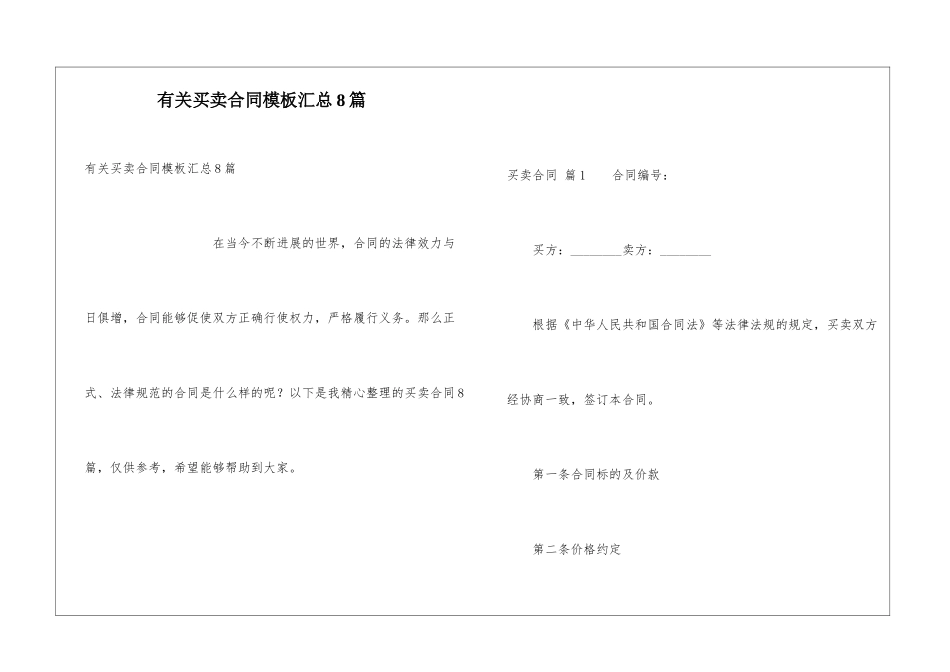 有关买卖合同模板汇总8篇

有关买卖合同模板汇总8篇

在当今不断进展的世界，合同的法律效力与日俱增，合同能够促使双方正确行使权力，严格履行义务。那么正式、法律规范的合同是什么样的呢？以下是我精心整理的买卖合同8篇，仅供参考，希望能够帮助到大家。

买卖合同 篇1　　合同编号：

买方：________卖方：________

根据《中华人民共和国合同法》等法律法规的规定，买卖双方经协商一致，签订本合同。

第一条合同标的及价款

第二条价格约定